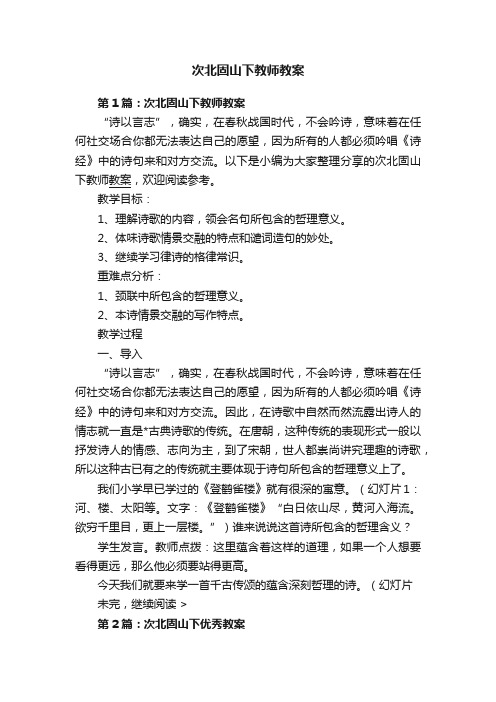 次北固山下教师教案

第1篇：次北固山下教师教案

“诗以言志”，确实，在春秋战国时代，不会吟诗，意味着在任何社交场合你都无法表达自己的愿望，因为所有的人都必须吟唱《诗经》中的诗句来和对方交流。以下是小编为大家整理分享的次北固山下教师教案，欢迎阅读参考。

教学目标：

1、理解诗歌的内容，领会名句所包含的哲理意义。

2、体味诗歌情景交融的特点和遣词造句的妙处。

3、继续学习律诗的格律常识。

重难点分析：

1、颈联中所包含的哲理意义。

2、本诗情景交融的写作特点。

教学过程

一、导入

“诗以言志”，确实，在春秋战国时代，不会吟诗，意味着在任何社交场合你都无法表达自己的愿望，因为所有的人都必须吟唱《诗经》中的诗句来和对方交流。因此，在诗歌中自然而然流露出诗人的情志就一直是*古典诗歌的传统。在唐朝，这种传统的表现形式一般以抒发诗人的情感、志向为主，到了宋朝，世人都崇尚讲究理趣的诗歌，所以这种古已有之的传统就主要体现于诗句所包含的哲理意义上了。

我们小学早已学过的《登鹳雀楼》就有很深的寓意。（幻灯片1：河、楼、太阳等。文字：《登鹳雀楼》“白日依山尽，黄河入海流。欲穷千里目，更上一层楼。”）谁来说说这首诗所包含的哲理含义？

学生发言。教师点拨：这里蕴含着这样的道理，如果一个人想要看得更远，那么他必须要站得更高。

今天我们就要来学一首千古传颂的蕴含深刻哲理的诗。（幻灯片

未完，继续阅读 >

第2篇：次北固山下优秀教案